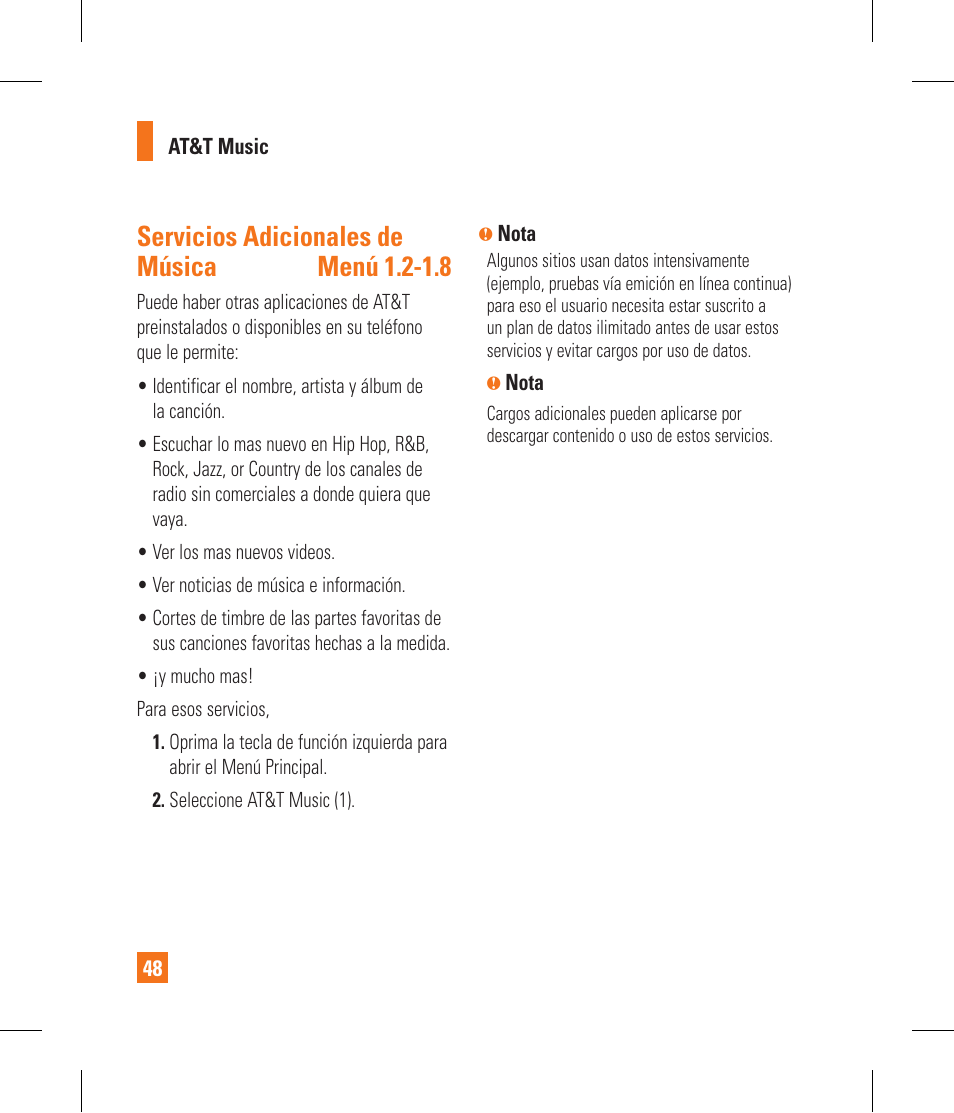 AT&T Music

Servicios Adicionales de Música Menú 1.2-1.8

Puede haber otras aplicaciones de AT&T preinstalados o disponibles en su teléfono que le permite:

• Identificar el nombre, artista y álbum de la canción.

• Escuchar lo mas nuevo en Hip Hop, R&B, Rock, Jazz, or Country de los canales de radio sin comerciales a donde quiera que vaya.

• Ver los mas nuevos videos.

• Ver noticias de música e información.

• Cortes de timbre de las partes favoritas de sus canciones favoritas hechas a la medida.

• ¡y mucho mas!

Para esos servicios,

1. Oprima la tecla de función izquierda para abrir el Menú Principal.

2. Seleccione AT&T Music (1).

Nota
Algunos sitios usan datos intensivamente (ejemplo, pruebas vía emición en línea continua) para eso el usuario necesita estar suscrito a un plan de datos ilimitado antes de usar estos servicios y evitar cargos por uso de datos.

Nota
Cargos adicionales pueden aplicarse por descargar contenido o uso de estos servicios.

48